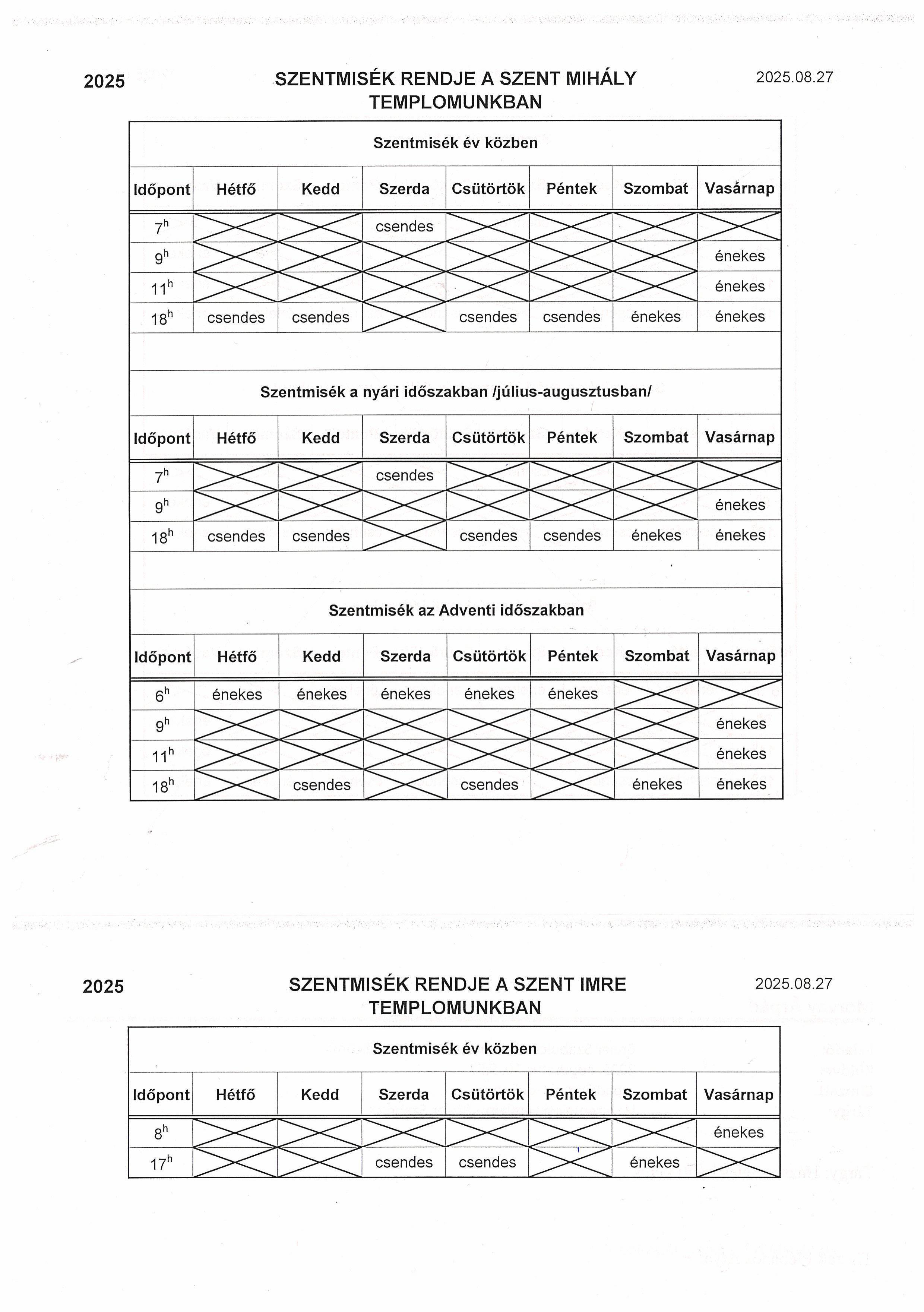 2025 SZENTMISÉK RENDJE A SZENT MIHÁLY TEMPLOMUNKBAN 2025.08.27

Szentmisék év közben

| Időpont | Hétfő | Kedd | Szerda | Csütörtök | Péntek | Szombat | Vasárnap |
|---|---|---|---|---|---|---|---|
| $7^h$ | | | csendes | | | | |
| $9^h$ | | | | | | | énekes |
| $11^h$ | | | | | | | énekes |
| $18^h$ | csendes | csendes | | csendes | csendes | énekes | énekes |

Szentmisék a nyári időszakban /július-augusztusban/

| Időpont | Hétfő | Kedd | Szerda | Csütörtök | Péntek | Szombat | Vasárnap |
|---|---|---|---|---|---|---|---|
| $7^h$ | | | csendes | | | | |
| $9^h$ | | | | | | | énekes |
| $18^h$ | csendes | csendes | | csendes | csendes | énekes | énekes |

Szentmisék az Adventi időszakban

| Időpont | Hétfő | Kedd | Szerda | Csütörtök | Péntek | Szombat | Vasárnap |
|---|---|---|---|---|---|---|---|
| $6^h$ | énekes | énekes | énekes | énekes | énekes | | |
| $9^h$ | | | | | | | énekes |
| $11^h$ | | | | | | | énekes |
| $18^h$ | | csendes | | csendes | | énekes | énekes |

2025 SZENTMISÉK RENDJE A SZENT IMRE TEMPLOMUNKBAN 2025.08.27

Szentmisék év közben

| Időpont | Hétfő | Kedd | Szerda | Csütörtök | Péntek | Szombat | Vasárnap |
|---|---|---|---|---|---|---|---|
| $8^h$ | | | | | | | énekes |
| $17^h$ | | | csendes | csendes | | énekes | |